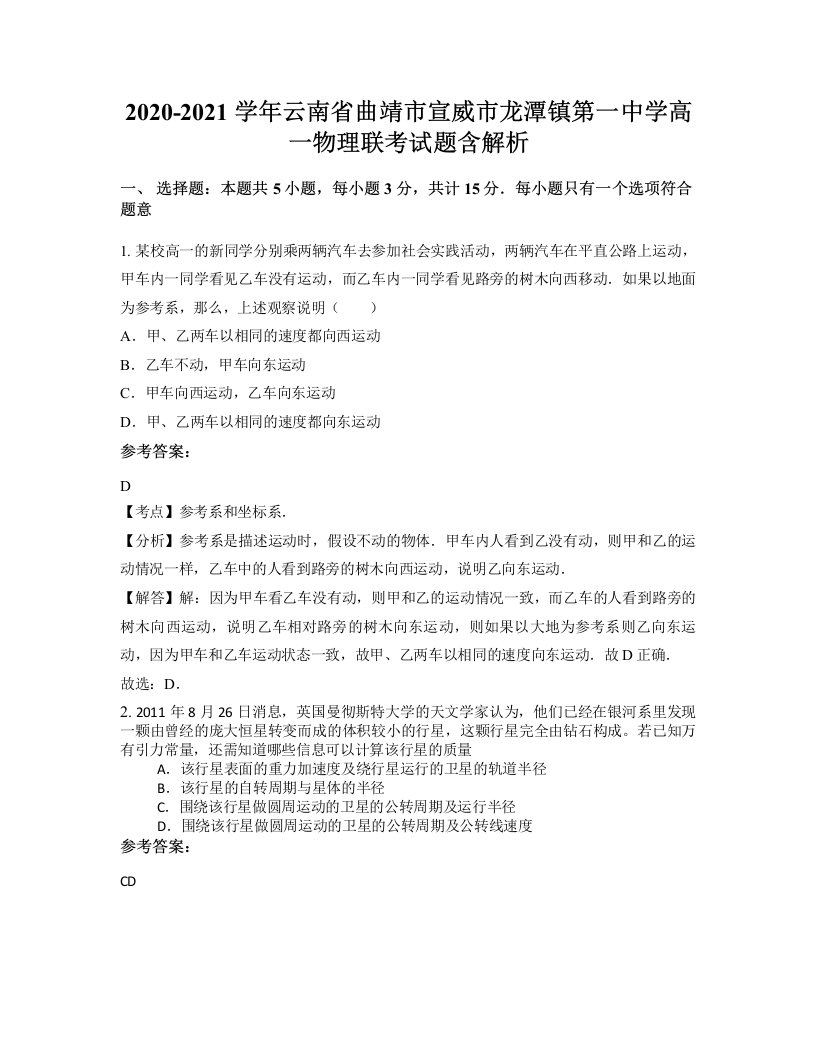 2020-2021 学年云南省曲靖市宣威市龙潭镇第一中学高一物理联考试题含解析

一、 选择题：本题共 5 小题，每小题 3 分，共计 15 分．每小题只有一个选项符合题意

1. 某校高一的新同学分别乘两辆汽车去参加社会实践活动，两辆汽车在平直公路上运动，甲车内一同学看见乙车没有运动，而乙车内一同学看见路旁的树木向西移动．如果以地面为参考系，那么，上述观察说明（　　）

A．甲、乙两车以相同的速度都向西运动

B．乙车不动，甲车向东运动

C．甲车向西运动，乙车向东运动

D．甲、乙两车以相同的速度都向东运动

参考答案：

D

【考点】参考系和坐标系．

【分析】参考系是描述运动时，假设不动的物体．甲车内人看到乙没有动，则甲和乙的运动情况一样，乙车中的人看到路旁的树木向西运动，说明乙向东运动．

【解答】解：因为甲车看乙车没有动，则甲和乙的运动情况一致，而乙车的人看到路旁的树木向西运动，说明乙车相对路旁的树木向东运动，则如果以大地为参考系则乙向东运动，因为甲车和乙车运动状态一致，故甲、乙两车以相同的速度向东运动．故 D 正确．

故选：D．

2. 2011 年 8 月 26 日消息，英国曼彻斯特大学的天文学家认为，他们已经在银河系里发现一颗由曾经的庞大恒星转变而成的体积较小的行星，这颗行星完全由钻石构成。若已知万有引力常量，还需知道哪些信息可以计算该行星的质量

A. 该行星表面的重力加速度及绕行星运行的卫星的轨道半径

B. 该行星的自转周期与星体的半径

C. 围绕该行星做圆周运动的卫星的公转周期及运行半径

D. 围绕该行星做圆周运动的卫星的公转周期及公转线速度

参考答案：

CD